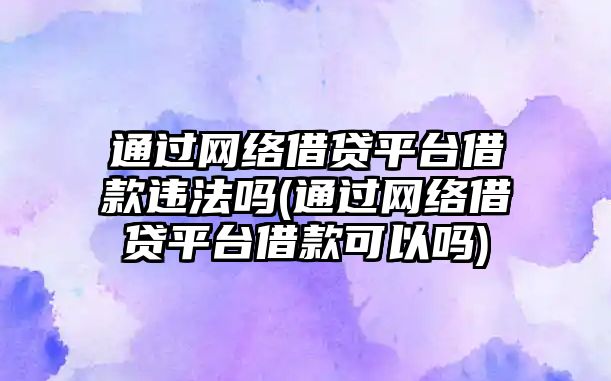 通过网络借贷平台借款违法吗(通过网络借贷平台借款可以吗)